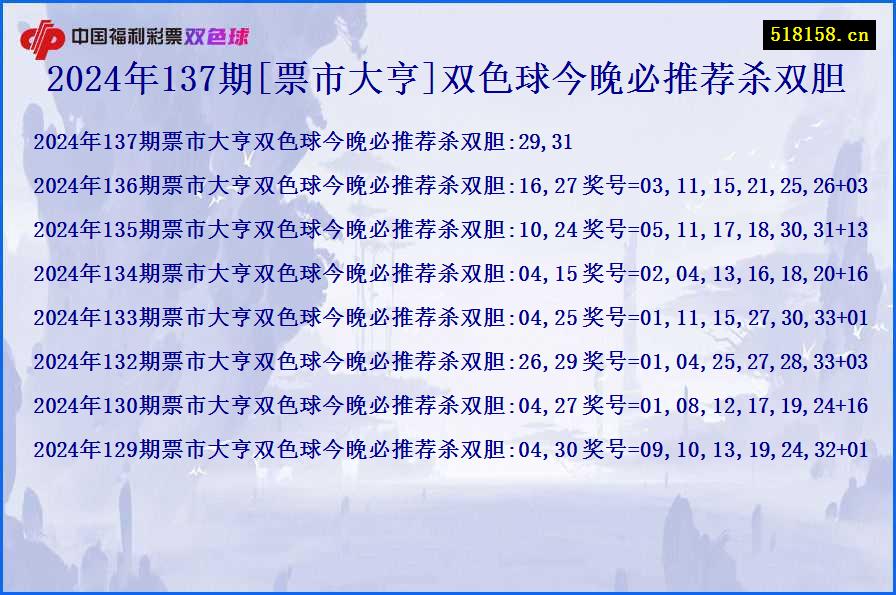 中国福利彩票双色球

518158.cn

2024年137期[票市大亨]双色球今晚必推荐杀双胆

2024年137期票市大亨双色球今晚必推荐杀双胆:29,31

2024年136期票市大亨双色球今晚必推荐杀双胆:16,27 奖号=03,11,15,21,25,26+03

2024年135期票市大亨双色球今晚必推荐杀双胆:10,24 奖号=05,11,17,18,30,31+13

2024年134期票市大亨双色球今晚必推荐杀双胆:04,15 奖号=02,04,13,16,18,20+16

2024年133期票市大亨双色球今晚必推荐杀双胆:04,25 奖号=01,11,15,27,30,33+01

2024年132期票市大亨双色球今晚必推荐杀双胆:26,29 奖号=01,04,25,27,28,33+03

2024年130期票市大亨双色球今晚必推荐杀双胆:04,27 奖号=01,08,12,17,19,24+16

2024年129期票市大亨双色球今晚必推荐杀双胆:04,30 奖号=09,10,13,19,24,32+01